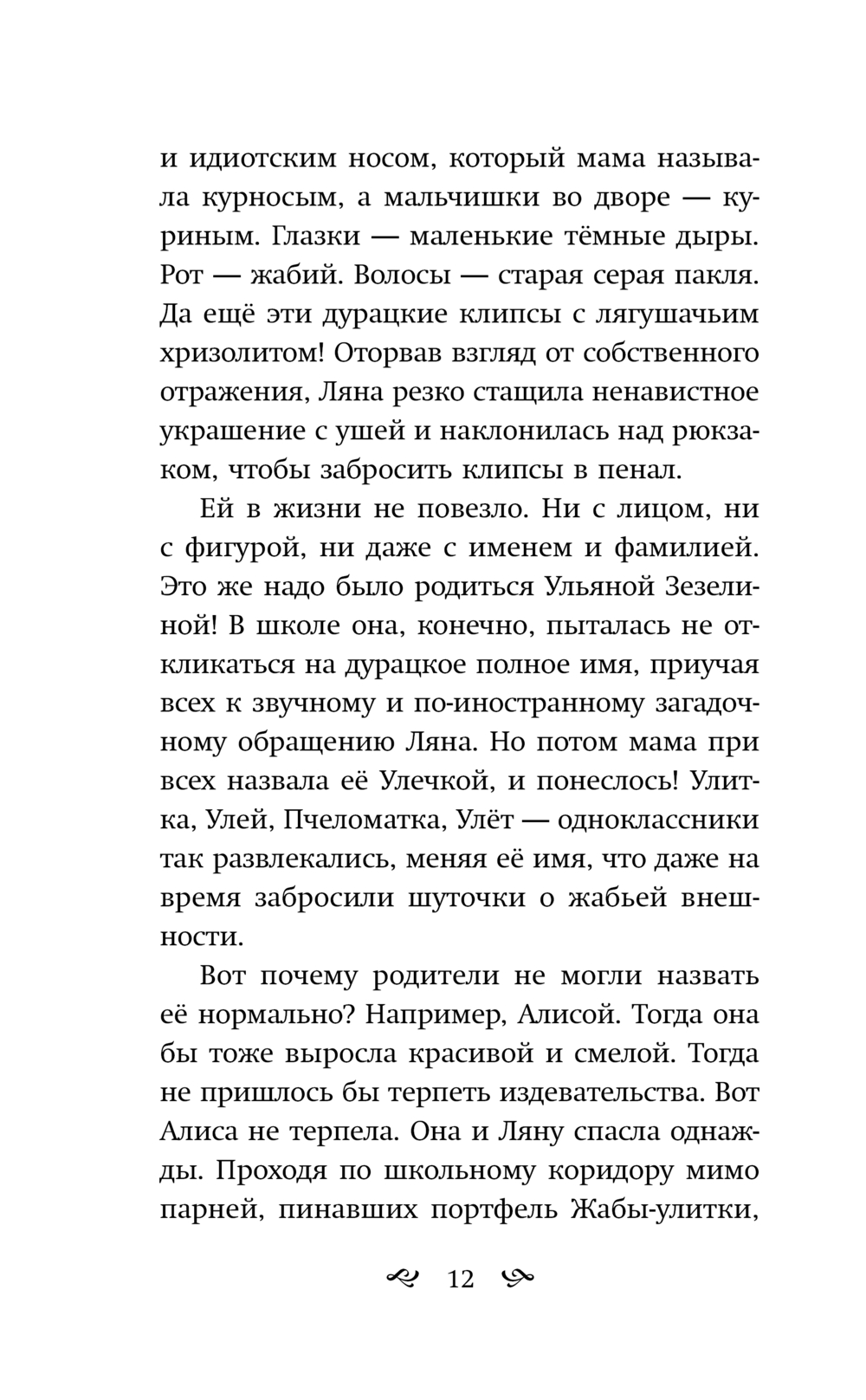 и идиотским носом, который мама называла курносым, а мальчишки во дворе — куриным. Глазки — маленькие тёмные дыры. Рот — жабий. Волосы — старая серая пакля. Да ещё эти дурацкие клипсы с лягушачьим хризолитом! Оторвав взгляд от собственного отражения, Ляна резко стащила ненавистное украшение с ушей и наклонилась над рюкзаком, чтобы забросить клипсы в пенал.

Ей в жизни не повезло. Ни с лицом, ни с фигурой, ни даже с именем и фамилией. Это же надо было родиться Ульяной Зезелиной! В школе она, конечно, пыталась не откликаться на дурацкое полное имя, приучая всех к звучному и по-иностранному загадочному обращению Ляна. Но потом мама при всех назвала её Улечкой, и понеслось! Улитка, Улей, Пчеломатка, Улёт — одноклассники так развлекались, меняя её имя, что даже на время забросили шуточки о жабьей внешности.

Вот почему родители не могли назвать её нормально? Например, Алисой. Тогда она бы тоже выросла красивой и смелой. Тогда не пришлось бы терпеть издевательства. Вот Алиса не терпела. Она и Ляну спасла однажды. Проходя по школьному коридору мимо парней, пинавших портфель Жабы-улитки,

12